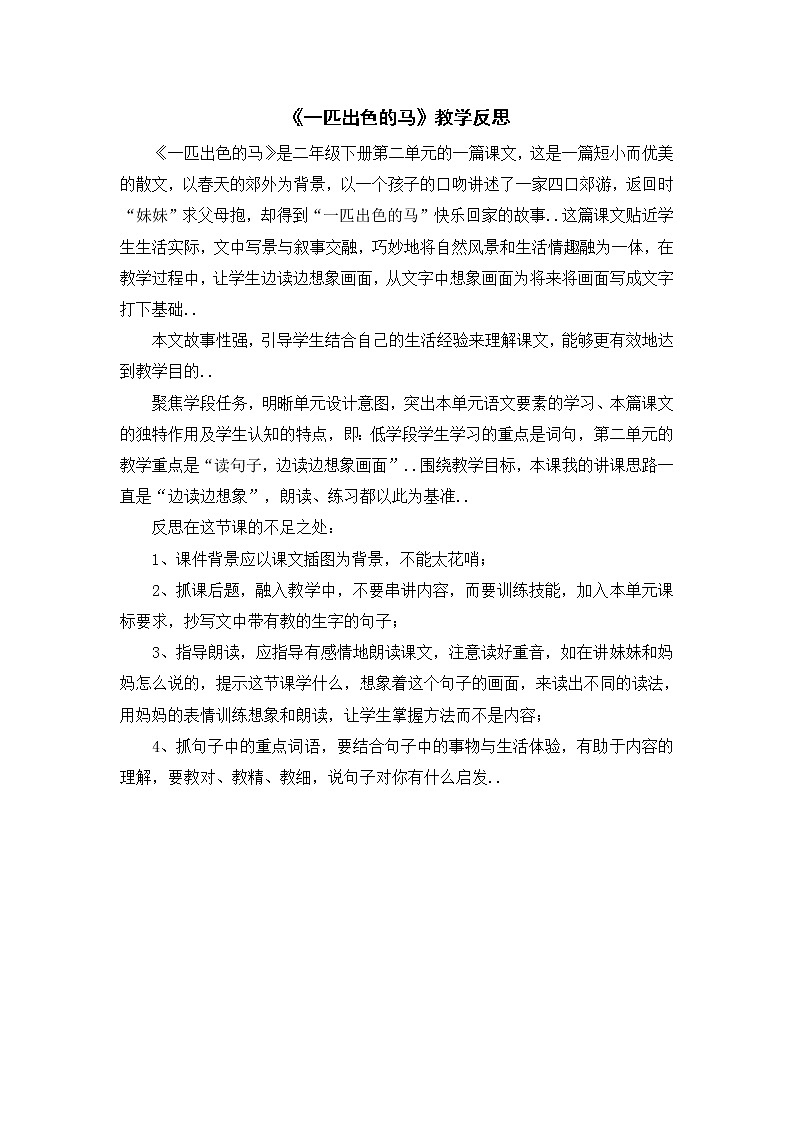 《一匹出色的马》教学反思

《一匹出色的马》是二年级下册第二单元的一篇课文，这是一篇短小而优美的散文，以春天的郊外为背景，以一个孩子的口吻讲述了一家四口郊游，返回时“妹妹”求父母抱，却得到“一匹出色的马”快乐回家的故事..这篇课文贴近学生生活实际，文中写景与叙事交融，巧妙地将自然风景和生活情趣融为一体，在教学过程中，让学生边读边想象画面，从文字中想象画面为将来将画面写成文字打下基础..

本文故事性强，引导学生结合自己的生活经验来理解课文，能够更有效地达到教学目的..

聚焦学段任务，明晰单元设计意图，突出本单元语文要素的学习、本篇课文的独特作用及学生认知的特点，即：低学段学生学习的重点是词句，第二单元的教学重点是“读句子，边读边想象画面”..围绕教学目标，本课我的讲课思路一直是“边读边想象”，朗读、练习都以此为基准..

反思在这节课的不足之处：

1、课件背景应以课文插图为背景，不能太花哨；

2、抓课后题，融入教学中，不要串讲内容，而要训练技能，加入本单元课标要求，抄写文中带有教的生字的句子；

3、指导朗读，应指导有感情地朗读课文，注意读好重音，如在讲妹妹和妈妈怎么说的，提示这节课学什么，想象着这个句子的画面，来读出不同的读法，用妈妈的表情训练想象和朗读，让学生掌握方法而不是内容；

4、抓句子中的重点词语，要结合句子中的事物与生活体验，有助于内容的理解，要教对、教精、教细，说句子对你有什么启发..